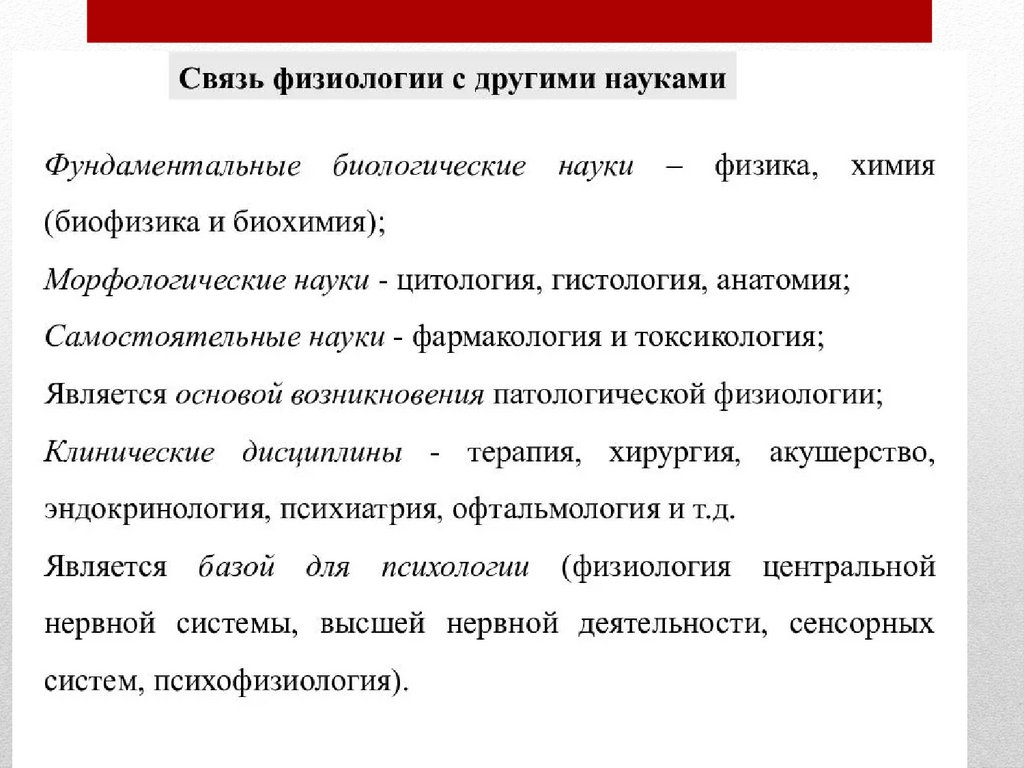 Связь физиологии с другими науками

Фундаментальные биологические науки – физика, химия (биофизика и биохимия);

Морфологические науки - цитология, гистология, анатомия;

Самостоятельные науки - фармакология и токсикология;

Является основой возникновения патологической физиологии;

Клинические дисциплины - терапия, хирургия, акушерство, эндокринология, психиатрия, офтальмология и т.д.

Является базой для психологии (физиология центральной нервной системы, высшей нервной деятельности, сенсорных систем, психофизиология).